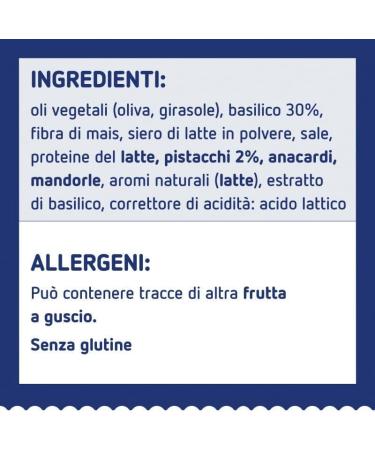 INGREDIENTI:
oli vegetali (oliva, girasole), basilico 30%, fibra di mais, siero di latte in polvere, sale, proteine del latte, pistacchi 2%, anacardi, mandorle, aromi naturali (latte), estratto di basilico, correttore di acidità: acido lattico

ALLERGENI:
Può contenere tracce di altra frutta a guscio.

Senza glutine